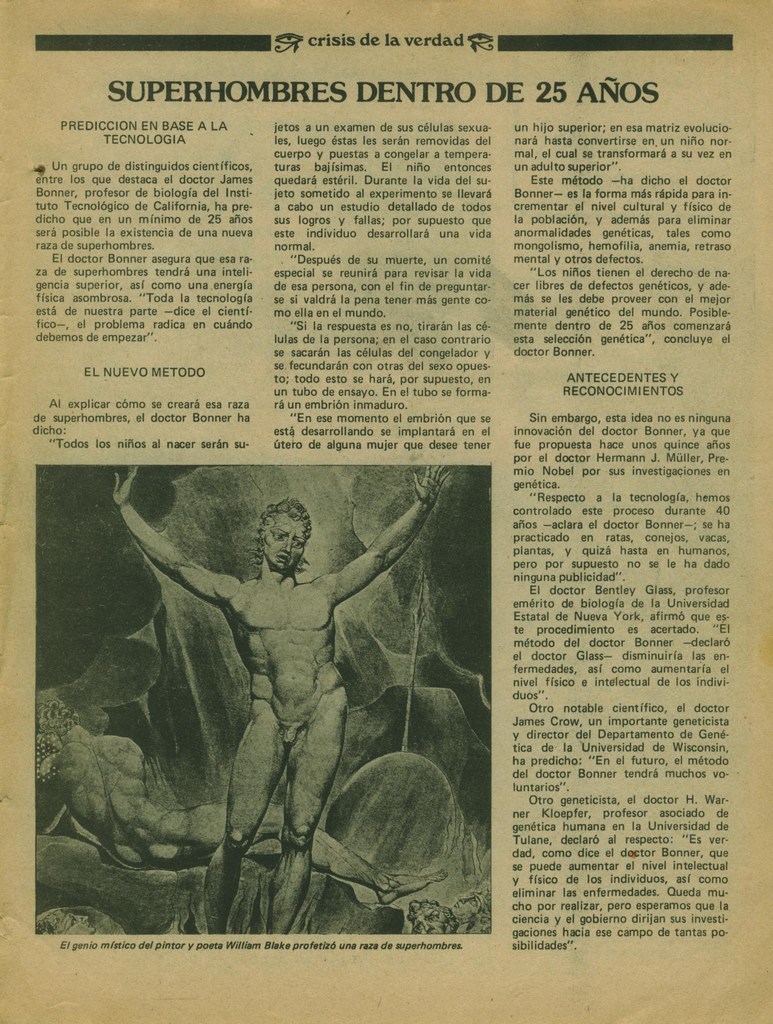 crisis de la verdad

SUPERHOMBRES DENTRO DE 25 AÑOS

PREDICCION EN BASE A LA TECNOLOGIA

Un grupo de distinguidos científicos, entre los que destaca el doctor James Bonner, profesor de biología del Instituto Tecnológico de California, ha predicho que en un mínimo de 25 años será posible la existencia de una nueva raza de superhombres.

El doctor Bonner asegura que esa raza de superhombres tendrá una inteligencia superior, así como una energía física asombrosa. "Toda la tecnología está de nuestra parte —dice el científico—, el problema radica en cuándo debemos de empezar".

EL NUEVO METODO

Al explicar cómo se creará esa raza de superhombres, el doctor Bonner ha dicho:

"Todos los niños al nacer serán sujetos a un examen de sus células sexuales, luego éstas les serán removidas del cuerpo y puestas a congelar a temperaturas bajísimas. El niño entonces quedará estéril. Durante la vida del sujeto sometido al experimento se llevará a cabo un estudio detallado de todos sus logros y fallas; por supuesto que este individuo desarrollará una vida normal.

"Después de su muerte, un comité especial se reunirá para revisar la vida de esa persona, con el fin de preguntarse si valdrá la pena tener más gente como ella en el mundo.

"Si la respuesta es no, tirarán las células de la persona; en el caso contrario se sacarán las células del congelador y se fecundarán con otras del sexo opuesto; todo esto se hará, por supuesto, en un tubo de ensayo. En el tubo se formará un embrión inmaduro.

"En ese momento el embrión que se está desarrollando se implantará en el útero de alguna mujer que desee tener un hijo superior; en esa matriz evolucionará hasta convertirse en un niño normal, el cual se transformará a su vez en un adulto superior".

Este método —ha dicho el doctor Bonner— es la forma más rápida para incrementar el nivel cultural y físico de la población, y además para eliminar anormalidades genéticas, tales como mongolismo, hemofilia, anemia, retraso mental y otros defectos.

"Los niños tienen el derecho de nacer libres de defectos genéticos, y además se les debe proveer con el mejor material genético del mundo. Posiblemente dentro de 25 años comenzará esta selección genética", concluye el doctor Bonner.

ANTECEDENTES Y RECONOCIMIENTOS

Sin embargo, esta idea no es ninguna innovación del doctor Bonner, ya que fue propuesta hace unos quince años por el doctor Hermann J. Müller, Premio Nobel por sus investigaciones en genética.

"Respecto a la tecnología, hemos controlado este proceso durante 40 años —aclara el doctor Bonner—; se ha practicado en ratas, conejos, vacas, plantas, y quizá hasta en humanos, pero por supuesto no se le ha dado ninguna publicidad".

El doctor Bentley Glass, profesor emérito de biología de la Universidad Estatal de Nueva York, afirmó que este procedimiento es acertado. "El método del doctor Bonner —declaró el doctor Glass— disminuiría las enfermedades, así como aumentaría el nivel físico e intelectual de los individuos".

Otro notable científico, el doctor James Crow, un importante geneticista y director del Departamento de Genética de la Universidad de Wisconsin, ha predicho: "En el futuro, el método del doctor Bonner tendrá muchos voluntarios".

Otro geneticista, el doctor H. Warner Kloepfer, profesor asociado de genética humana en la Universidad de Tulane, declaró al respecto: "Es verdad, como dice el doctor Bonner, que se puede aumentar el nivel intelectual y físico de los individuos, así como eliminar las enfermedades. Queda mucho por realizar, pero esperamos que la ciencia y el gobierno dirijan sus investigaciones hacia ese campo de tantas posibilidades".

El genio místico del pintor y poeta William Blake profetizó una raza de superhombres.